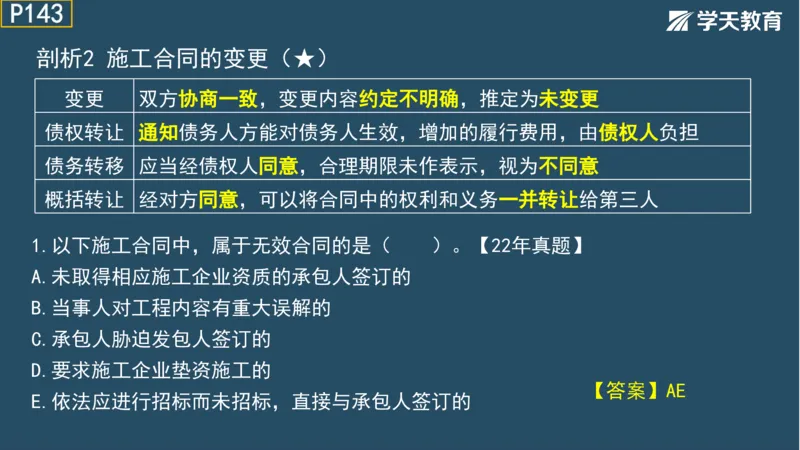 P143

学天教育

剖析2 施工合同的变更（★）

| 变更 | 双方协商一致，变更内容约定不明确，推定为未变更 |
|---|---|
| 债权转让 | 通知债务人方能对债务人生效，增加的履行费用，由债权人负担 |
| 债务转移 | 应当经债权人同意，合理期限未作表示，视为不同意 |
| 概括转让 | 经对方同意，可以将合同中的权利和义务一并转让给第三人 |

1.以下施工合同中，属于无效合同的是（　　）。【22年真题】
A.未取得相应施工企业资质的承包人签订的
B.当事人对工程内容有重大误解的
C.承包人胁迫发包人签订的
D.要求施工企业垫资施工的
E.依法应进行招标而未招标，直接与承包人签订的

【答案】AE